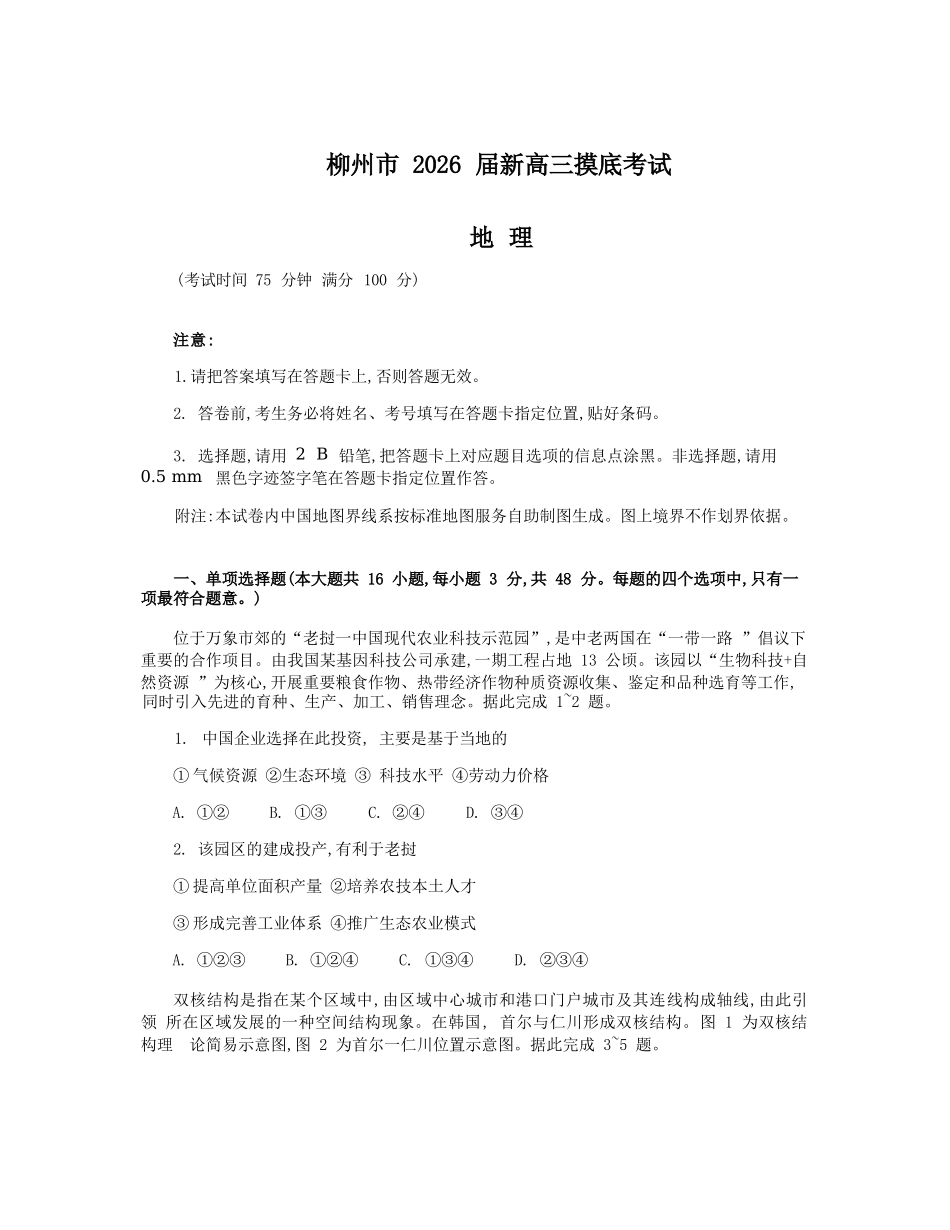 柳州市 2026 届新高三摸底考试

地 理

(考试时间 75 分钟 满分 100 分)

注意:

1.请把答案填写在答题卡上,否则答题无效。

2. 答卷前,考生务必将姓名、考号填写在答题卡指定位置,贴好条码。

3. 选择题,请用 2 B 铅笔,把答题卡上对应题目选项的信息点涂黑。非选择题,请用 0.5 mm 黑色字迹签字笔在答题卡指定位置作答。

附注:本试卷内中国地图界线系按标准地图服务自助制图生成。图上境界不作划界依据。

一、单项选择题(本大题共 16 小题,每小题 3 分,共 48 分。每题的四个选项中,只有一项最符合题意。)

位于万象市郊的“老挝一中国现代农业科技示范园”,是中老两国在“一带一路 ”倡议下重要的合作项目。由我国某基因科技公司承建,一期工程占地 13 公顷。该园以“生物科技+自然资源 ”为核心,开展重要粮食作物、热带经济作物种质资源收集、鉴定和品种选育等工作,同时引入先进的育种、生产、加工、销售理念。据此完成 1~2 题。

1. 中国企业选择在此投资, 主要是基于当地的

①气候资源 ②生态环境 ③ 科技水平 ④劳动力价格

A. ①② B. ①③ C. ②④ D. ③④

2. 该园区的建成投产,有利于老挝

①提高单位面积产量 ②培养农技本土人才

③形成完善工业体系 ④推广生态农业模式

A. ①②③ B. ①②④ C. ①③④ D. ②③④

双核结构是指在某个区域中,由区域中心城市和港口门户城市及其连线构成轴线,由此引领 所在区域发展的一种空间结构现象。在韩国, 首尔与仁川形成双核结构。图 1 为双核结构理 论简易示意图,图 2 为首尔一仁川位置示意图。据此完成 3~5 题。